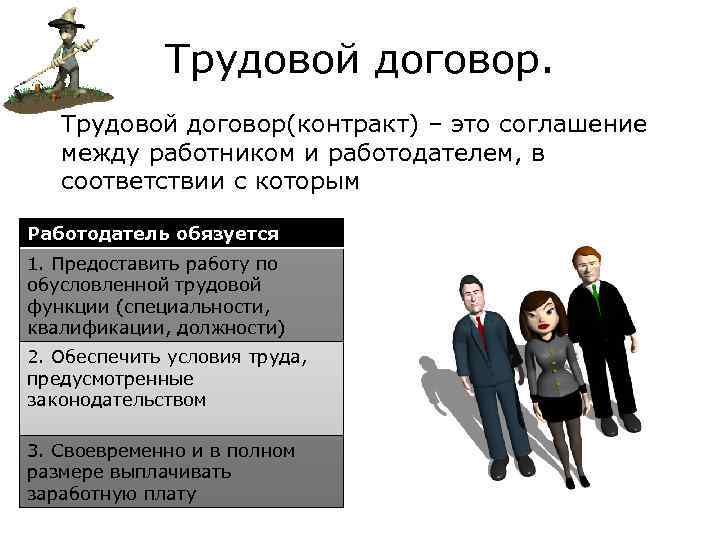 Трудовой договор.

Трудовой договор(контракт) – это соглашение между работником и работодателем, в соответствии с которым

| Работодатель обязуется |
|---|
| 1. Предоставить работу по обусловленной трудовой функции (специальности, квалификации, должности) |
| 2. Обеспечить условия труда, предусмотренные законодательством |
| 3. Своевременно и в полном размере выплачивать заработную плату |